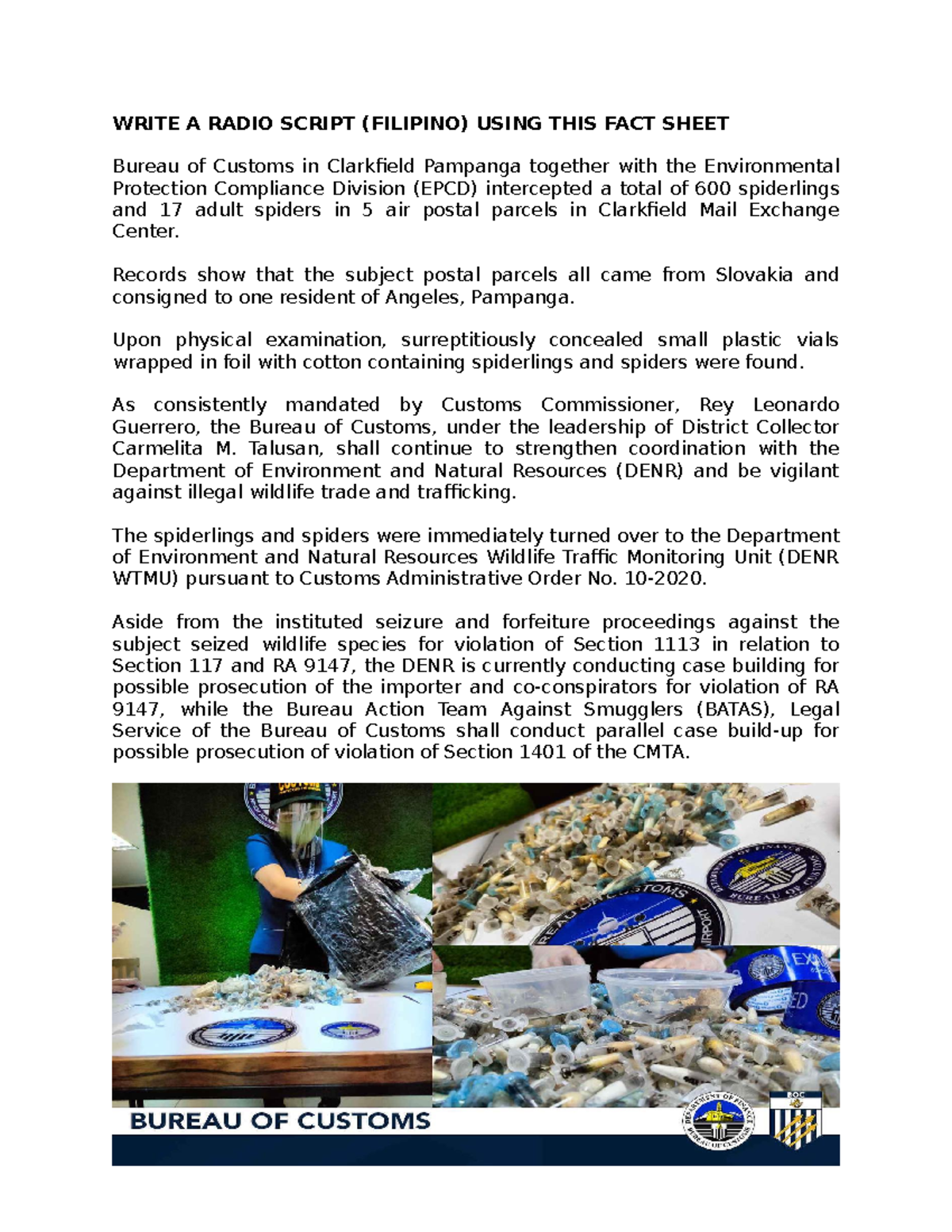 WRITE A RADIO SCRIPT (FILIPINO) USING THIS FACT SHEET

Bureau of Customs in Clarkfield Pampanga together with the Environmental Protection Compliance Division (EPCD) intercepted a total of 600 spiderlings and 17 adult spiders in 5 air postal parcels in Clarkfield Mail Exchange Center.

Records show that the subject postal parcels all came from Slovakia and consigned to one resident of Angeles, Pampanga.

Upon physical examination, surreptitiously concealed small plastic vials wrapped in foil with cotton containing spiderlings and spiders were found.

As consistently mandated by Customs Commissioner, Rey Leonardo Guerrero, the Bureau of Customs, under the leadership of District Collector Carmelita M. Talusan, shall continue to strengthen coordination with the Department of Environment and Natural Resources (DENR) and be vigilant against illegal wildlife trade and trafficking.

The spiderlings and spiders were immediately turned over to the Department of Environment and Natural Resources Wildlife Traffic Monitoring Unit (DENR WTMU) pursuant to Customs Administrative Order No. 10-2020.

Aside from the instituted seizure and forfeiture proceedings against the subject seized wildlife species for violation of Section 1113 in relation to Section 117 and RA 9147, the DENR is currently conducting case building for possible prosecution of the importer and co-conspirators for violation of RA 9147, while the Bureau Action Team Against Smugglers (BATAS), Legal Service of the Bureau of Customs shall conduct parallel case build-up for possible prosecution of violation of Section 1401 of the CMTA.

BUREAU OF CUSTOMS
DEPARTMENT OF FINANCE
BUREAU OF CUSTOMS
BOC